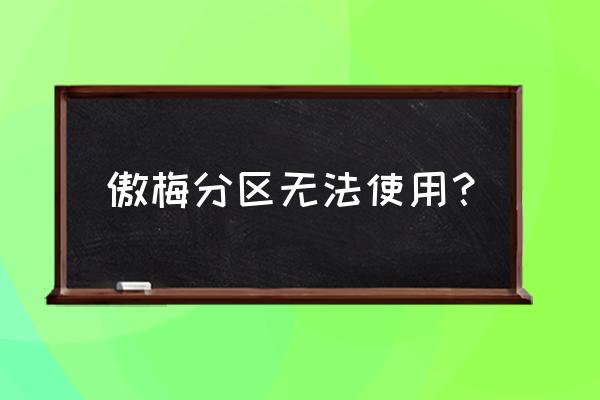 傲梅分区无法使用？